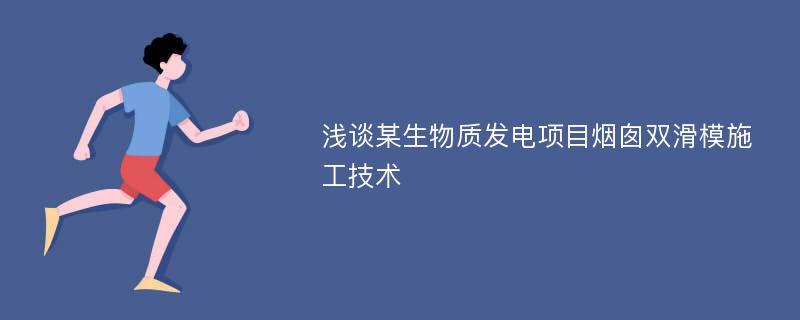 浅谈某生物质发电项目烟囱双滑模施工技术